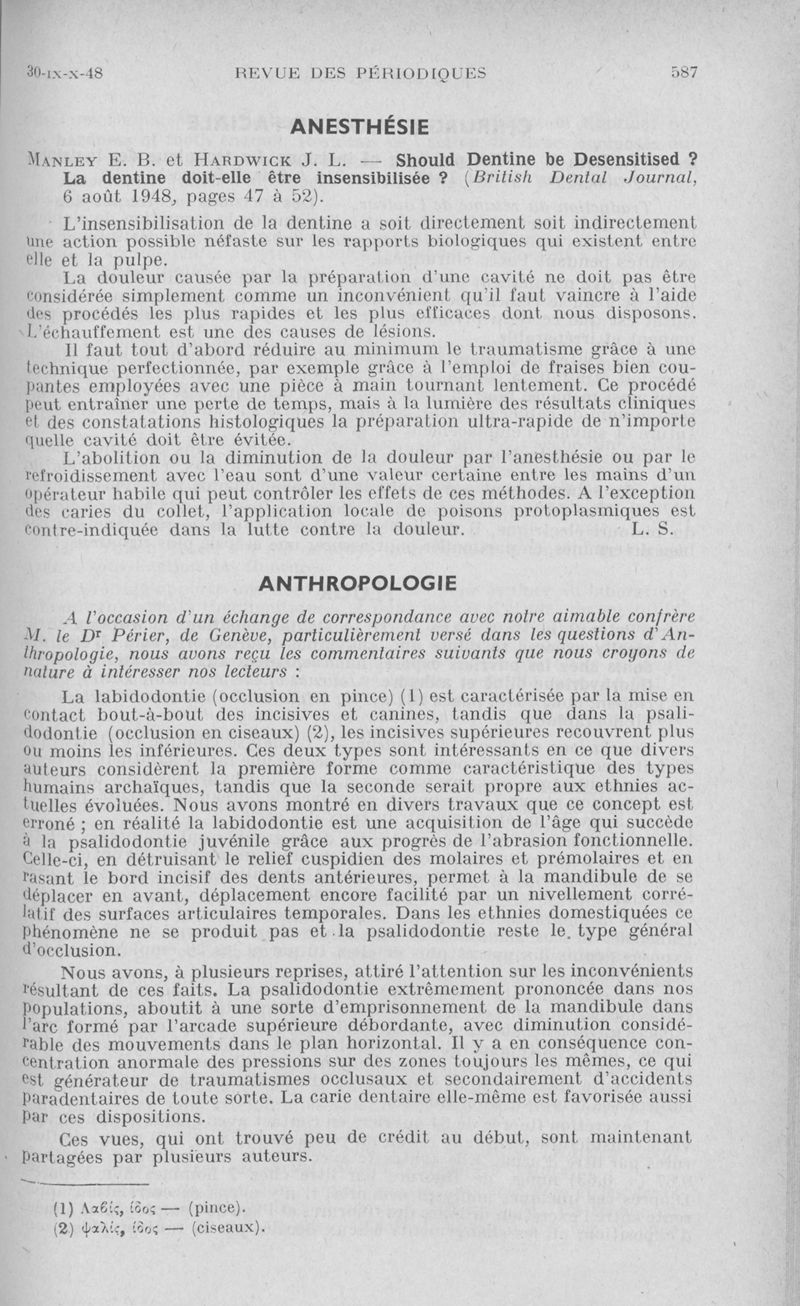 30-IX-X-48 REVUE DES PÉRIODIQUES 587

ANESTHÉSIE

MANLEY E. B. et HARDWICK J. L. — Should Dentine be Desensitised ? La dentine doit-elle être insensibilisée ? (British Dental Journal, 6 août 1948, pages 47 à 52).

L'insensibilisation de la dentine a soit directement soit indirectement une action possible néfaste sur les rapports biologiques qui existent entre elle et la pulpe.

La douleur causée par la préparation d'une cavité ne doit pas être considérée simplement comme un inconvénient qu'il faut vaincre à l'aide des procédés les plus rapides et les plus efficaces dont nous disposons. L'échauffement est une des causes de lésions.

Il faut tout d'abord réduire au minimum le traumatisme grâce à une technique perfectionnée, par exemple grâce à l'emploi de fraises bien coupantes employées avec une pièce à main tournant lentement. Ce procédé peut entraîner une perte de temps, mais à la lumière des résultats cliniques et des constatations histologiques la préparation ultra-rapide de n'importe quelle cavité doit être évitée.

L'abolition ou la diminution de la douleur par l'anesthésie ou par le refroidissement avec l'eau sont d'une valeur certaine entre les mains d'un opérateur habile qui peut contrôler les effets de ces méthodes. A l'exception des caries du collet, l'application locale de poisons protoplasmiques est contre-indiquée dans la lutte contre la douleur. L. S.

ANTHROPOLOGIE

A l'occasion d'un échange de correspondance avec notre aimable confrère M. le Dr Périer, de Genève, particulièrement versé dans les questions d'Anthropologie, nous avons reçu les commentaires suivants que nous croyons de nature à intéresser nos lecteurs :

La labidodontie (occlusion en pince) (1) est caractérisée par la mise en contact bout-à-bout des incisives et canines, tandis que dans la psalidodontie (occlusion en ciseaux) (2), les incisives supérieures recouvrent plus ou moins les inférieures. Ces deux types sont intéressants en ce que divers auteurs considèrent la première forme comme caractéristique des types humains archaïques, tandis que la seconde serait propre aux ethnies actuelles évoluées. Nous avons montré en divers travaux que ce concept est erroné ; en réalité la labidodontie est une acquisition de l'âge qui succède à la psalidodontie juvénile grâce aux progrès de l'abrasion fonctionnelle. Celle-ci, en détruisant le relief cuspidien des molaires et prémolaires et en rasant le bord incisif des dents antérieures, permet à la mandibule de se déplacer en avant, déplacement encore facilité par un nivellement corrélatif des surfaces articulaires temporales. Dans les ethnies domestiquées ce phénomène ne se produit pas et la psalidodontie reste le type général d'occlusion.

Nous avons, à plusieurs reprises, attiré l'attention sur les inconvénients résultant de ces faits. La psalidodontie extrêmement prononcée dans nos populations, aboutit à une sorte d'emprisonnement de la mandibule dans l'arc formé par l'arcade supérieure débordante, avec diminution considérable des mouvements dans le plan horizontal. Il y a en conséquence concentration anormale des pressions sur des zones toujours les mêmes, ce qui est générateur de traumatismes occlusaux et secondairement d'accidents paradentaires de toute sorte. La carie dentaire elle-même est favorisée aussi par ces dispositions.

Ces vues, qui ont trouvé peu de crédit au début, sont maintenant partagées par plusieurs auteurs.

(1) Λαβίς, ίδος — (pince).
(2) ψαλίς, ίδος — (ciseaux).